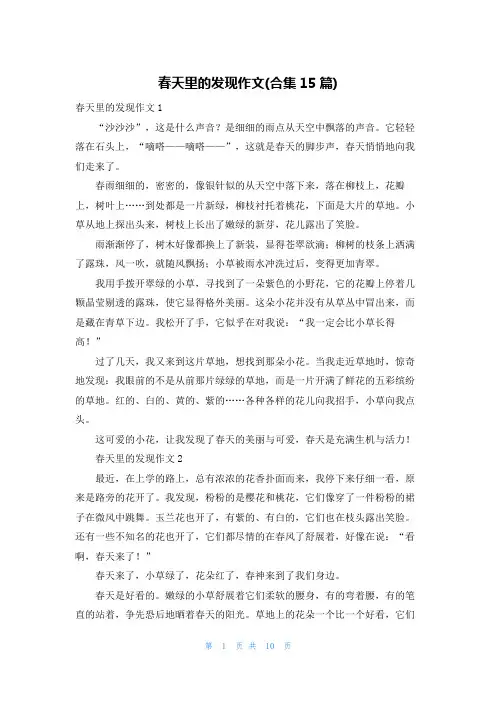 春天里的发现作文(合集 15 篇)

春天里的发现作文 1

“沙沙沙”，这是什么声音？是细细的雨点从天空中飘落的声音。它轻轻落在石头上，“嘀嗒——嘀嗒——”，这就是春天的脚步声，春天悄悄地向我们走来了。

春雨细细的，密密的，像银针似的从天空中落下来，落在柳枝上，花瓣上，树叶上……到处都是一片新绿，柳枝衬托着桃花，下面是大片的草地。小草从地上探出头来，树枝上长出了嫩绿的新芽，花儿露出了笑脸。

雨渐渐停了，树木好像都换上了新装，显得苍翠欲滴；柳树的枝条上洒满了露珠，风一吹，就随风飘扬；小草被雨水冲洗过后，变得更加青翠。

我用手拨开翠绿的小草，寻找到了一朵紫色的小野花，它的花瓣上停着几颗晶莹剔透的露珠，使它显得格外美丽。这朵小花并没有从草丛中冒出来，而是藏在青草下边。我松开了手，它似乎在对我说：“我一定会比小草长得高！”

过了几天，我又来到这片草地，想找到那朵小花。当我走近草地时，惊奇地发现：我眼前的不是从前那片绿绿的草地，而是一片开满了鲜花的五彩缤纷的草地。红的、白的、黄的、紫的……各种各样的花儿向我招手，小草向我点头。

这可爱的小花，让我发现了春天的美丽与可爱，春天是充满生机与活力！

春天里的发现作文 2

最近，在上学的路上，总有浓浓的花香扑面而来，我停下来仔细一看，原来是路旁的花开了。我发现，粉粉的是樱花和桃花，它们像穿了一件粉粉的裙子在微风中跳舞。玉兰花也开了，有紫的、有白的，它们也在枝头露出笑脸。还有一些不知名的花也开了，它们都尽情的在春风了舒展着，好像在说：“看啊，春天来了！”

春天来了，小草绿了，花朵红了，春神来到了我们身边。

春天是好看的。嫩绿的小草舒展着它们柔软的腰身，有的弯着腰，有的笔直的站着，争先恐后地晒着春天的阳光。草地上的花朵一个比一个好看，它们

第 1 页 共 10 页